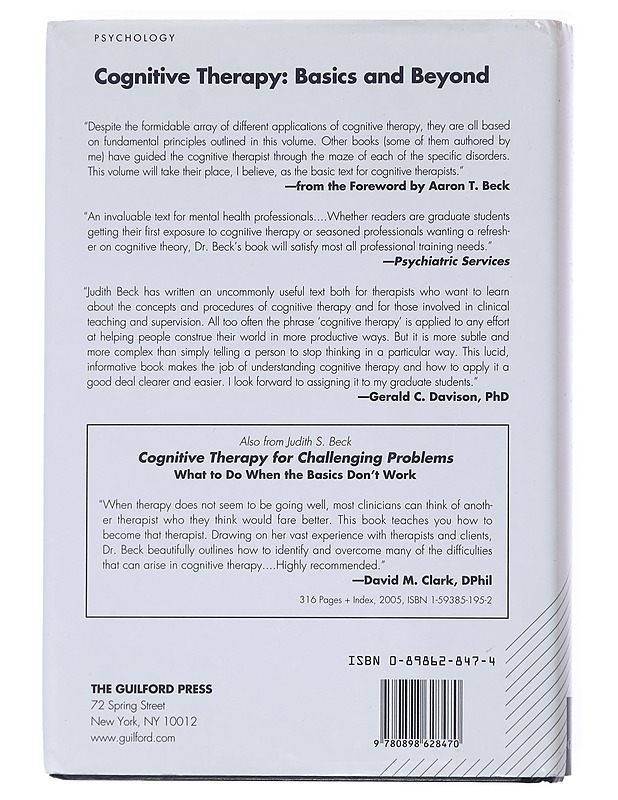 PSYCHOLOGY

Cognitive Therapy: Basics and Beyond

"Despite the formidable array of different applications of cognitive therapy, they are all based on fundamental principles outlined in this volume. Other books (some of them authored by me) have guided the cognitive therapist through the maze of each of the specific disorders. This volume will take their place, I believe, as the basic text for cognitive therapists."

—from the Foreword by Aaron T. Beck

"An invaluable text for mental health professionals....Whether readers are graduate students getting their first exposure to cognitive therapy or seasoned professionals wanting a refresher on cognitive theory, Dr. Beck's book will satisfy most all professional training needs."

—Psychiatric Services

"Judith Beck has written an uncommonly useful text both for therapists who want to learn about the concepts and procedures of cognitive therapy and for those involved in clinical teaching and supervision. All too often the phrase 'cognitive therapy' is applied to any effort at helping people construe their world in more productive ways. But it is more subtle and more complex than simply telling a person to stop thinking in a particular way. This lucid, informative book makes the job of understanding cognitive therapy and how to apply it a good deal clearer and easier. I look forward to assigning it to my graduate students."

—Gerald C. Davison, PhD

Also from Judith S. Beck

Cognitive Therapy for Challenging Problems

What to Do When the Basics Don't Work

"When therapy does not seem to be going well, most clinicians can think of another therapist who they think would fare better. This book teaches you how to become that therapist. Drawing on her vast experience with therapists and clients, Dr. Beck beautifully outlines how to identify and overcome many of the difficulties that can arise in cognitive therapy....Highly recommended."

—David M. Clark, DPhil

316 Pages + Index, 2005, ISBN 1-59385-195-2

ISBN 0-89862-847-4

THE GUILFORD PRESS
72 Spring Street
New York, NY 10012
www.guilford.com

9 780898 628470